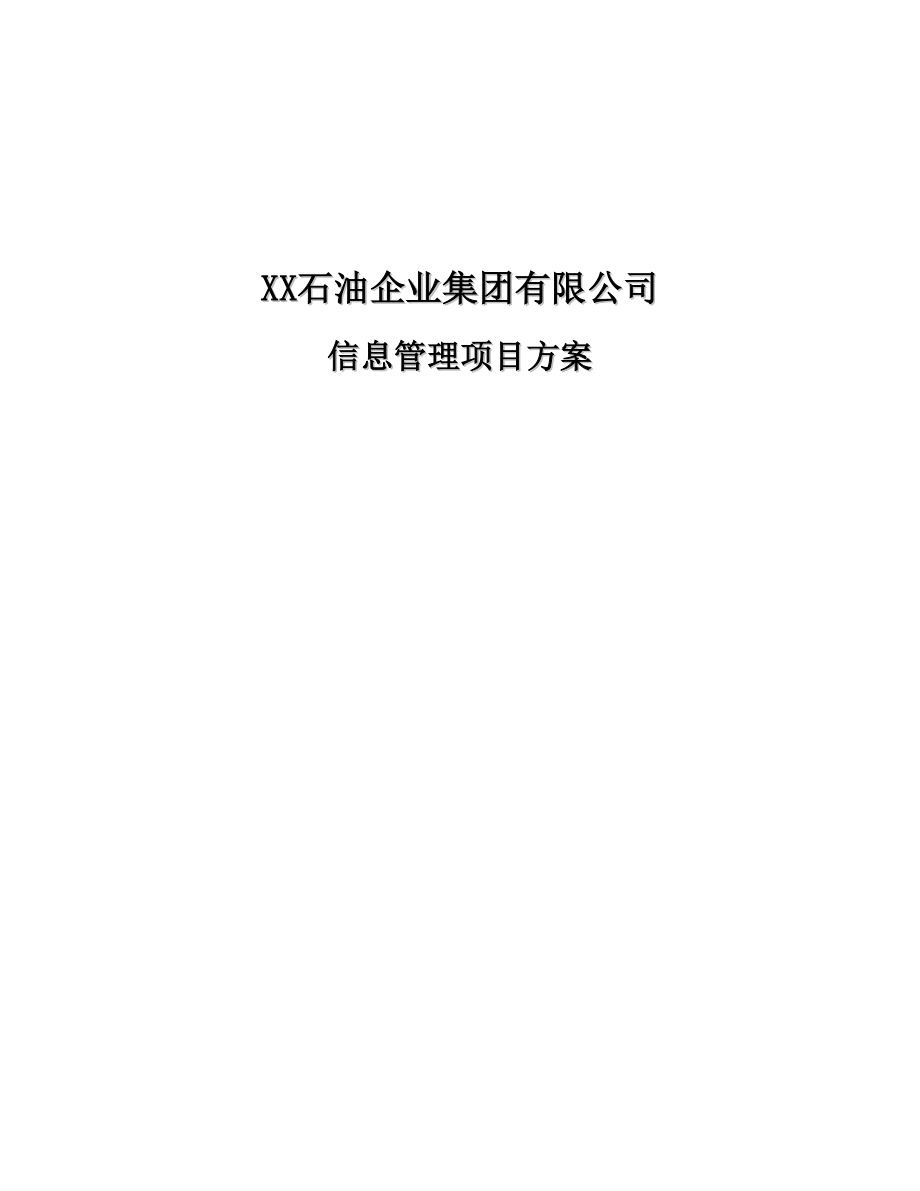 XX石油企业集团有限公司

信息管理项目方案